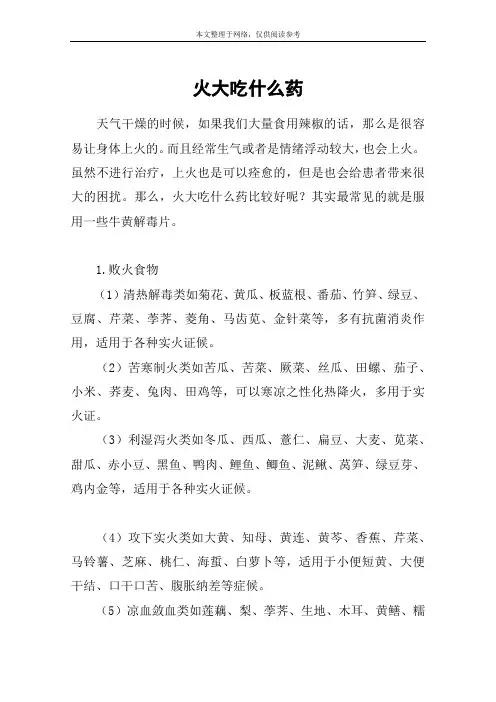 本文整理于网络，仅供阅读参考

火大吃什么药

天气干燥的时候，如果我们大量食用辣椒的话，那么是很容易让身体上火的。而且经常生气或者是情绪浮动较大，也会上火。虽然不进行治疗，上火也是可以痊愈的，但是也会给患者带来很大的困扰。那么，火大吃什么药比较好呢？其实最常见的就是服用一些牛黄解毒片。

1.败火食物

（1）清热解毒类如菊花、黄瓜、板蓝根、番茄、竹笋、绿豆、豆腐、芹菜、荸荠、菱角、马齿苋、金针菜等，多有抗菌消炎作用，适用于各种实火证候。

（2）苦寒制火类如苦瓜、苦菜、蕨菜、丝瓜、田螺、茄子、小米、荞麦、兔肉、田鸡等，可以寒凉之性化热降火，多用于实火证。

（3）利湿泻火类如冬瓜、西瓜、薏仁、扁豆、大麦、苋菜、甜瓜、赤小豆、黑鱼、鸭肉、鲤鱼、鲫鱼、泥鳅、莴笋、绿豆芽、鸡内金等，适用于各种实火证候。

（4）攻下实火类如大黄、知母、黄连、黄芩、香蕉、芹菜、马铃薯、芝麻、桃仁、海蜇、白萝卜等，适用于小便短黄、大便干结、口干口苦、腹胀纳差等症候。

（5）凉血敛血类如莲藕、梨、荸荠、生地、木耳、黄鳝、糯